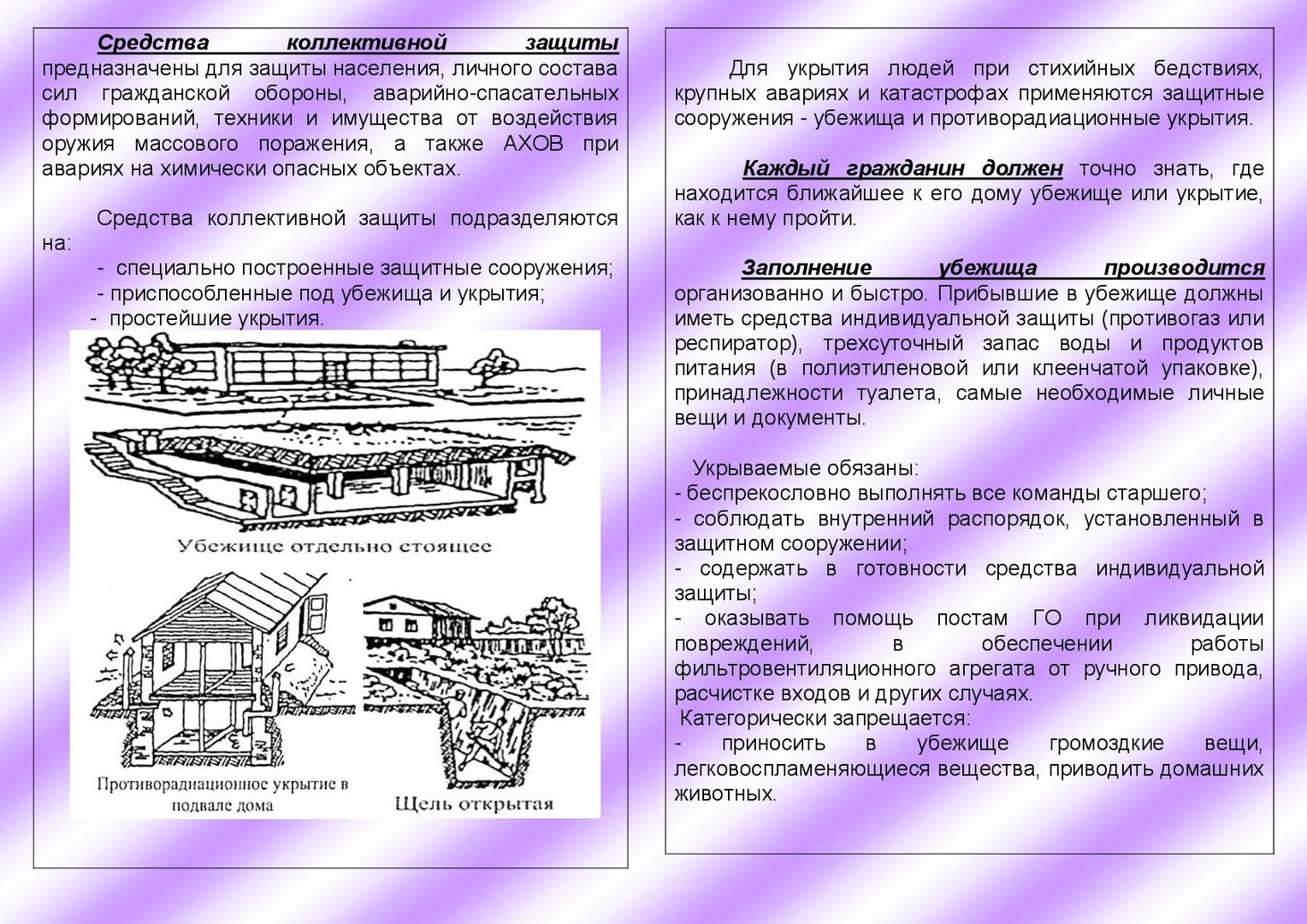 Средства коллективной защиты предназначены для защиты населения, личного состава сил гражданской обороны, аварийно-спасательных формирований, техники и имущества от воздействия оружия массового поражения, а также АХОВ при авариях на химически опасных объектах.

Средства коллективной защиты подразделяются на:
- специально построенные защитные сооружения;
- приспособленные под убежища и укрытия;
- простейшие укрытия.

Убежище отдельно стоящее

Противорадиационное укрытие в подвале дома

Щель открытая

Для укрытия людей при стихийных бедствиях, крупных авариях и катастрофах применяются защитные сооружения - убежища и противорадиационные укрытия.

Каждый гражданин должен точно знать, где находится ближайшее к его дому убежище или укрытие, как к нему пройти.

Заполнение убежища производится организованно и быстро. Прибывшие в убежище должны иметь средства индивидуальной защиты (противогаз или респиратор), трехсуточный запас воды и продуктов питания (в полиэтиленовой или клеенчатой упаковке), принадлежности туалета, самые необходимые личные вещи и документы.

Укрываемые обязаны:
- беспрекословно выполнять все команды старшего;
- соблюдать внутренний распорядок, установленный в защитном сооружении;
- содержать в готовности средства индивидуальной защиты;
- оказывать помощь постам ГО при ликвидации повреждений, в обеспечении работы фильтровентиляционного агрегата от ручного привода, расчистке входов и других случаях.
Категорически запрещается:
- приносить в убежище громоздкие вещи, легковоспламеняющиеся вещества, приводить домашних животных.